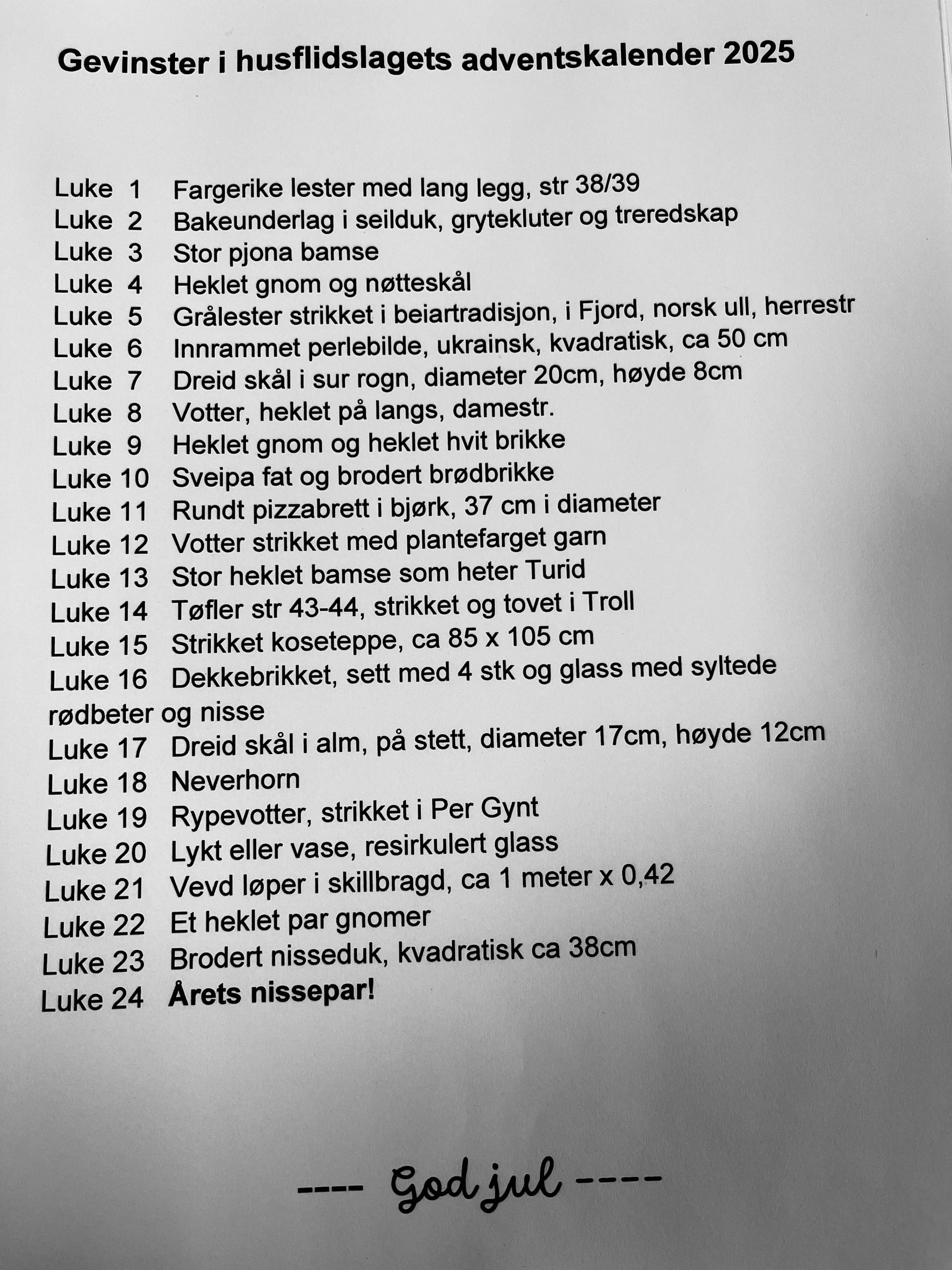 Gevinster i husflidslagets adventskalender 2025

Luke 1 Fargerike lester med lang legg, str 38/39
Luke 2 Bakeunderlag i seilduk, grytekluter og treredskap
Luke 3 Stor pjona bamse
Luke 4 Heklet gnom og nøtteskål
Luke 5 Grålester strikket i beiartradisjon, i Fjord, norsk ull, herrestr
Luke 6 Innrammet perlebilde, ukrainsk, kvadratisk, ca 50 cm
Luke 7 Dreid skål i sur rogn, diameter 20cm, høyde 8cm
Luke 8 Votter, heklet på langs, damestr.
Luke 9 Heklet gnom og heklet hvit brikke
Luke 10 Sveipa fat og brodert brødbrikke
Luke 11 Rundt pizzabrett i bjørk, 37 cm i diameter
Luke 12 Votter strikket med plantefarget garn
Luke 13 Stor heklet bamse som heter Turid
Luke 14 Tøfler str 43-44, strikket og tovet i Troll
Luke 15 Strikket koseteppe, ca 85 x 105 cm
Luke 16 Dekkebrikket, sett med 4 stk og glass med syltede rødbeter og nisse
Luke 17 Dreid skål i alm, på stett, diameter 17cm, høyde 12cm
Luke 18 Neverhorn
Luke 19 Rypevotter, strikket i Per Gynt
Luke 20 Lykt eller vase, resirkulert glass
Luke 21 Vevd løper i skillbragd, ca 1 meter x 0,42
Luke 22 Et heklet par gnomer
Luke 23 Brodert nisseduk, kvadratisk ca 38cm
Luke 24 Årets nissepar!

---- God jul ----